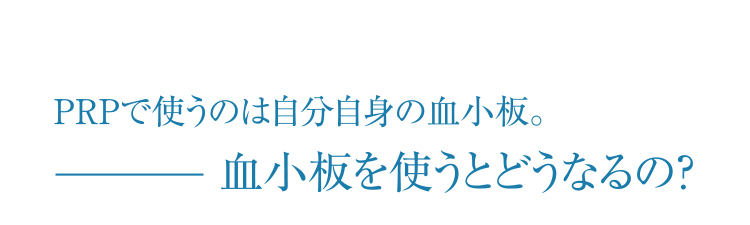 PRPで使うのは自分自身の血小板。

———— 血小板を使うとどうなるの?